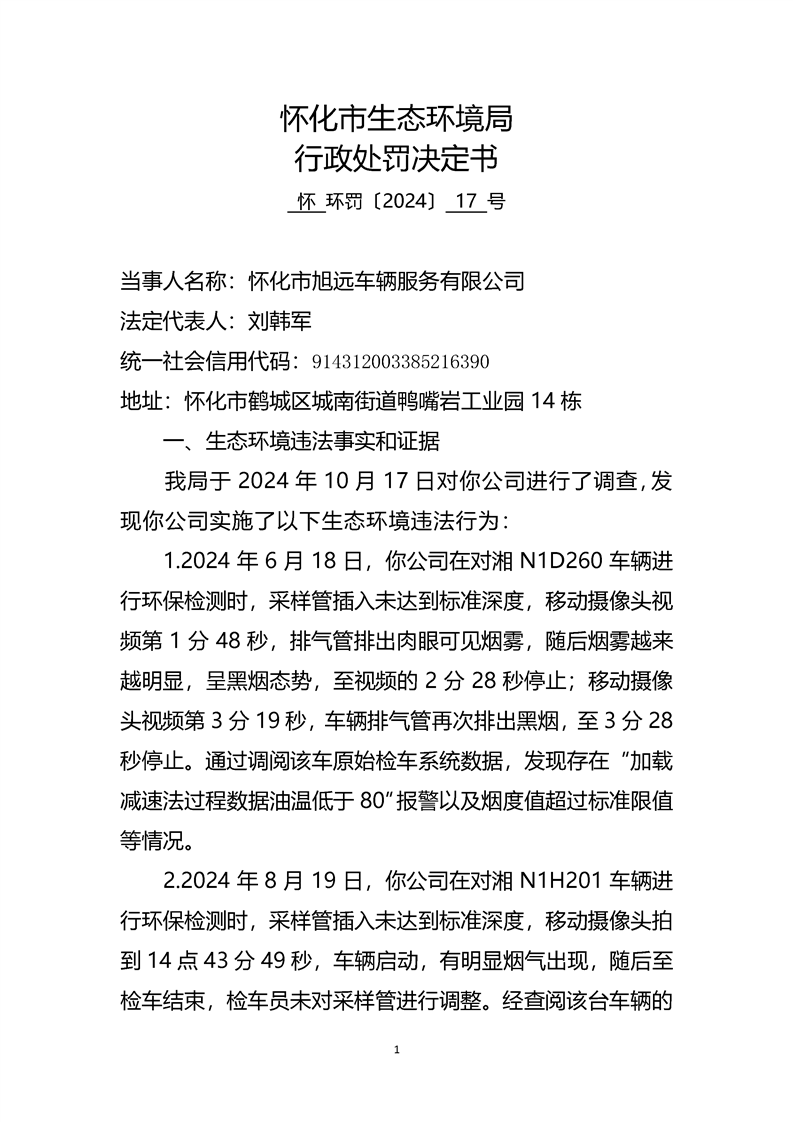 怀化市生态环境局
行政处罚决定书

怀 环罚〔2024〕 17 号

当事人名称：怀化市旭远车辆服务有限公司
法定代表人：刘韩军
统一社会信用代码：914312003385216390
地址：怀化市鹤城区城南街道鸭嘴岩工业园 14 栋

一、生态环境违法事实和证据

我局于 2024 年 10 月 17 日对你公司进行了调查，发现你公司实施了以下生态环境违法行为：

1.2024 年 6 月 18 日，你公司在对湘 N1D260 车辆进行环保检测时，采样管插入未达到标准深度，移动摄像头视频第 1 分 48 秒，排气管排出肉眼可见烟雾，随后烟雾越来越明显，呈黑烟态势，至视频的 2 分 28 秒停止；移动摄像头视频第 3 分 19 秒，车辆排气管再次排出黑烟，至 3 分 28 秒停止。通过调阅该车原始检车系统数据，发现存在“加载减速法过程数据油温低于 80”报警以及烟度值超过标准限值等情况。

2.2024 年 8 月 19 日，你公司在对湘 N1H201 车辆进行环保检测时，采样管插入未达到标准深度，移动摄像头拍到 14 点 43 分 49 秒，车辆启动，有明显烟气出现，随后至检车结束，检车员未对采样管进行调整。经查阅该台车辆的

1